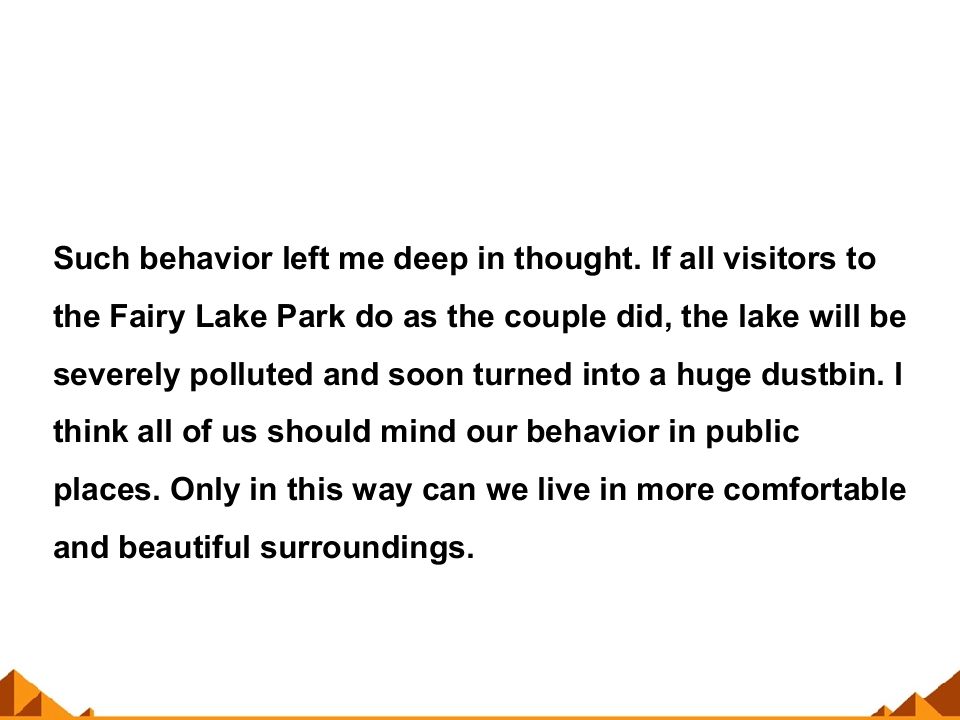 Such behavior left me deep in thought. If all visitors to the Fairy Lake Park do as the couple did, the lake will be severely polluted and soon turned into a huge dustbin. I think all of us should mind our behavior in public places. Only in this way can we live in more comfortable and beautiful surroundings.